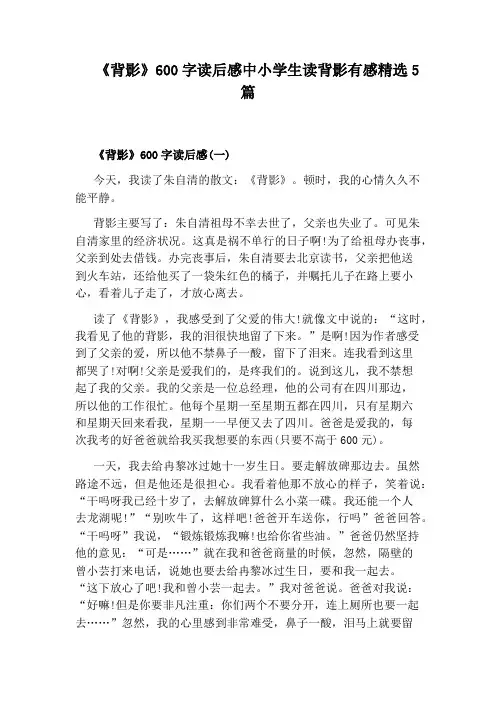 《背影》600字读后感中小学生读背影有感精选5篇

《背影》600字读后感(一)

今天，我读了朱自清的散文：《背影》。顿时，我的心情久久不能平静。

背影主要写了：朱自清祖母不幸去世了，父亲也失业了。可见朱自清家里的经济状况。这真是祸不单行的日子啊!为了给祖母办丧事，父亲到处去借钱。办完丧事后，朱自清要去北京读书，父亲把他送到火车站，还给他买了一袋朱红色的橘子，并嘱托儿子在路上要小心，看着儿子走了，才放心离去。

读了《背影》，我感受到了父爱的伟大!就像文中说的：“这时，我看见了他的背影，我的泪很快地留了下来。”是啊!因为作者感受到了父亲的爱，所以他不禁鼻子一酸，留下了泪来。连我看到这里都哭了!对啊!父亲是爱我们的，是疼我们的。说到这儿，我不禁想起了我的父亲。我的父亲是一位总经理，他的公司有在四川那边，所以他的工作很忙。他每个星期一至星期五都在四川，只有星期六和星期天回来看我，星期一一早便又去了四川。爸爸是爱我的，每次我考的好爸爸就给我买我想要的东西(只要不高于600元)。

一天，我去给冉黎冰过她十一岁生日。要走解放碑那边去。虽然路途不远，但是他还是很担心。我看着他那不放心的样子，笑着说：“干吗呀我已经十岁了，去解放碑算什么小菜一碟。我还能一个人去龙湖呢!”“别吹牛了，这样吧!爸爸开车送你，行吗”爸爸回答。“干吗呀”我说，“锻炼锻炼我嘛!也给你省些油。”爸爸仍然坚持他的意见：“可是……”就在我和爸爸商量的时候，忽然，隔壁的曾小芸打来电话，说她也要去给冉黎冰过生日，要和我一起去。“这下放心了吧!我和曾小芸一起去。”我对爸爸说。爸爸对我说：“好嘛!但是你要非凡注重：你们两个不要分开，连上厕所也要一起去……”忽然，我的心里感到非常难受，鼻子一酸，泪马上就要留